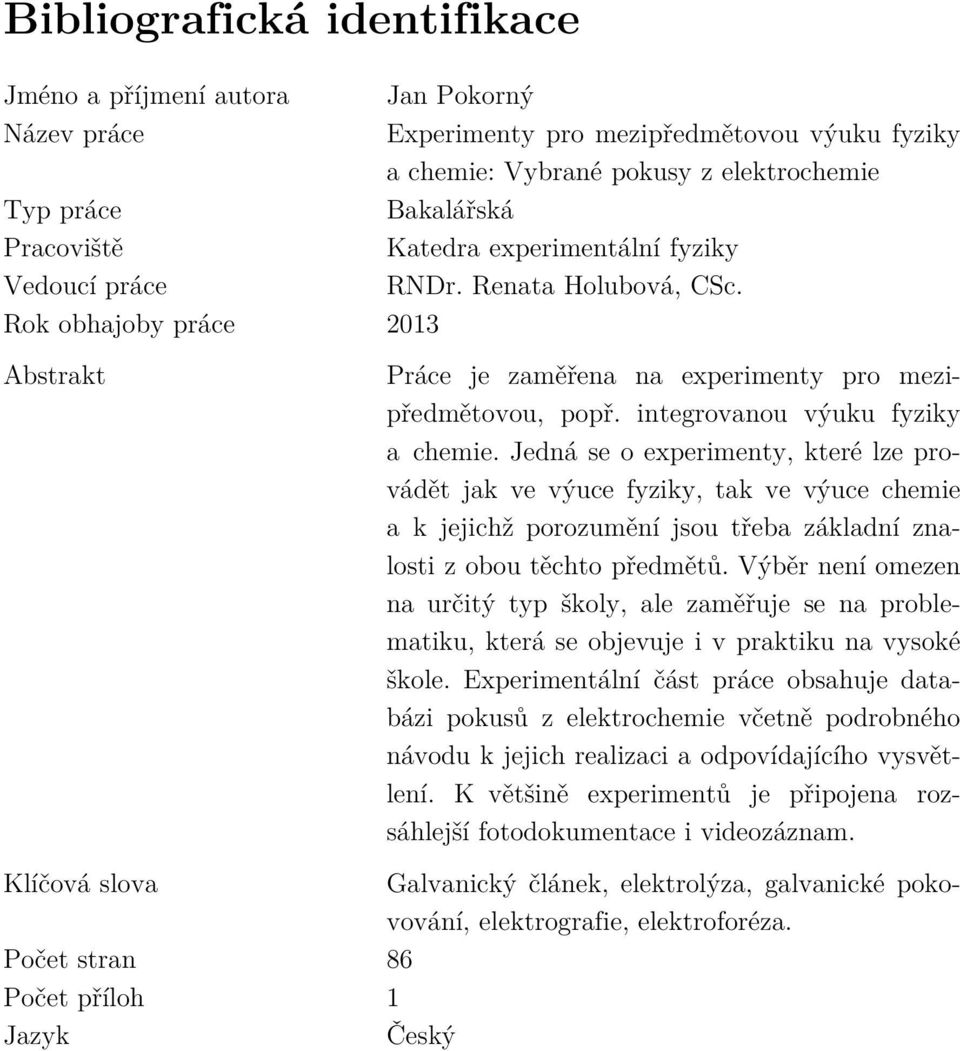 Bibliografická identifikace

| | |
|---|---|
| Jméno a příjmení autora | Jan Pokorný |
| Název práce | Experimenty pro mezipředmětovou výuku fyziky a chemie: Vybrané pokusy z elektrochemie |
| Typ práce | Bakalářská |
| Pracoviště | Katedra experimentální fyziky |
| Vedoucí práce | RNDr. Renata Holubová, CSc. |
| Rok obhajoby práce | 2013 |
| Abstrakt | Práce je zaměřena na experimenty pro mezipředmětovou, popř. integrovanou výuku fyziky a chemie. Jedná se o experimenty, které lze provádět jak ve výuce fyziky, tak ve výuce chemie a k jejichž porozumění jsou třeba základní znalosti z obou těchto předmětů. Výběr není omezen na určitý typ školy, ale zaměřuje se na problematiku, která se objevuje i v praktiku na vysoké škole. Experimentální část práce obsahuje databázi pokusů z elektrochemie včetně podrobného návodu k jejich realizaci a odpovídajícího vysvětlení. K většině experimentů je připojena rozsáhlejší fotodokumentace i videozáznam. |
| Klíčová slova | Galvanický článek, elektrolýza, galvanické pokovování, elektrografie, elektroforéza. |
| Počet stran | 86 |
| Počet příloh | 1 |
| Jazyk | Český |